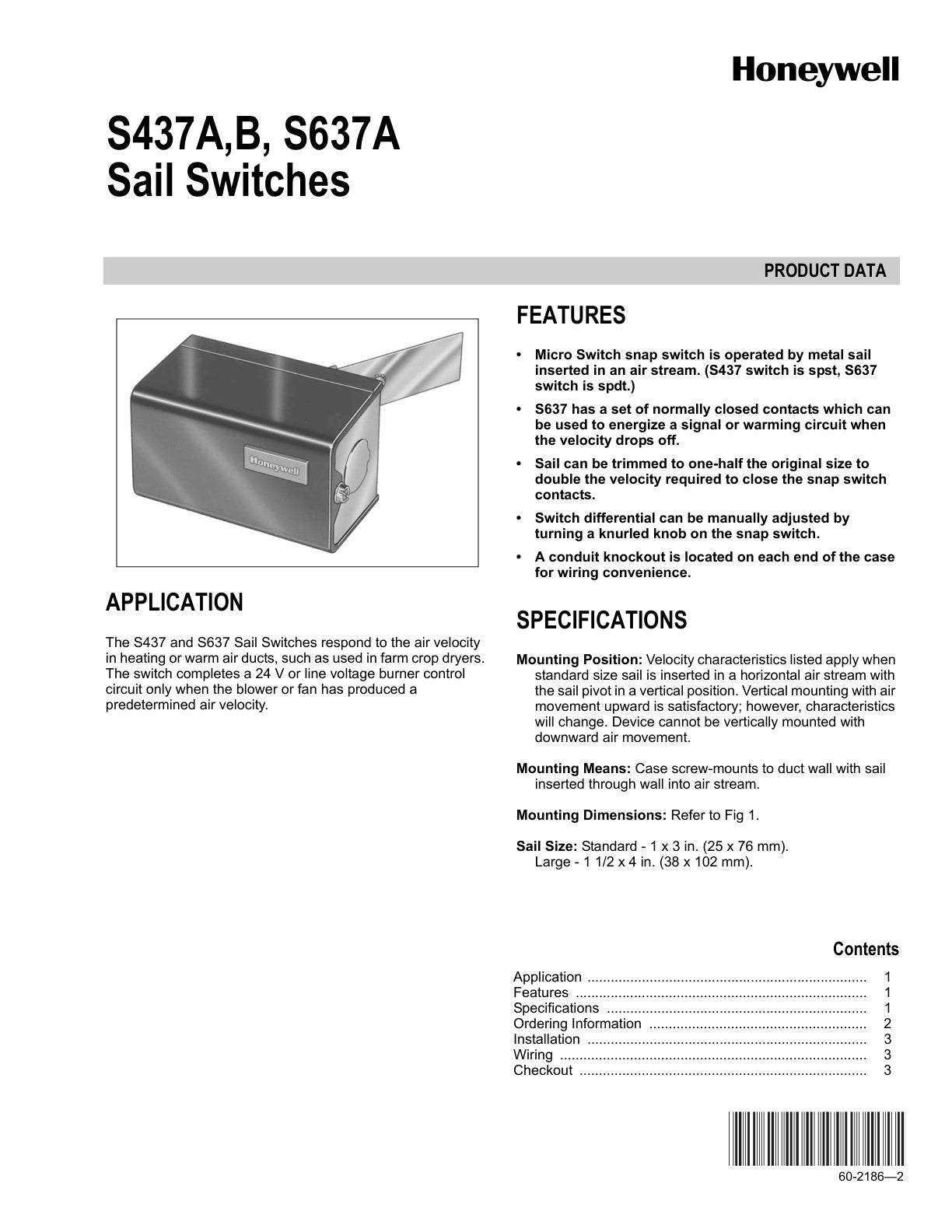 Honeywell

S437A,B, S637A
Sail Switches

PRODUCT DATA

Honeywell

APPLICATION

The S437 and S637 Sail Switches respond to the air velocity in heating or warm air ducts, such as used in farm crop dryers. The switch completes a 24 V or line voltage burner control circuit only when the blower or fan has produced a predetermined air velocity.

FEATURES

• Micro Switch snap switch is operated by metal sail inserted in an air stream. (S437 switch is spst, S637 switch is spdt.)

• S637 has a set of normally closed contacts which can be used to energize a signal or warming circuit when the velocity drops off.

• Sail can be trimmed to one-half the original size to double the velocity required to close the snap switch contacts.

• Switch differential can be manually adjusted by turning a knurled knob on the snap switch.

• A conduit knockout is located on each end of the case for wiring convenience.

SPECIFICATIONS

Mounting Position: Velocity characteristics listed apply when standard size sail is inserted in a horizontal air stream with the sail pivot in a vertical position. Vertical mounting with air movement upward is satisfactory; however, characteristics will change. Device cannot be vertically mounted with downward air movement.

Mounting Means: Case screw-mounts to duct wall with sail inserted through wall into air stream.

Mounting Dimensions: Refer to Fig 1.

Sail Size: Standard - 1 x 3 in. (25 x 76 mm).
Large - 1 1/2 x 4 in. (38 x 102 mm).

Contents

Application ........................................................................ 1
Features ........................................................................... 1
Specifications ................................................................... 1
Ordering Information ........................................................ 2
Installation ........................................................................ 3
Wiring ............................................................................... 3
Checkout .......................................................................... 3

60-2186—2